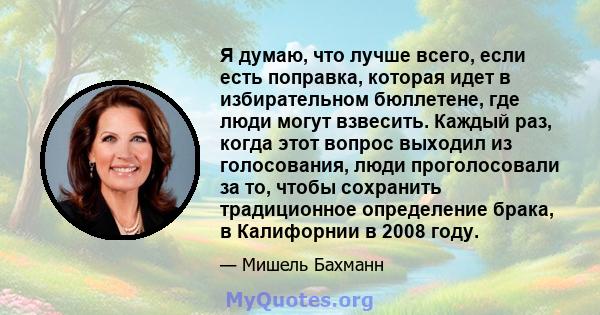 Я думаю, что лучше всего, если есть поправка, которая идет в избирательном бюллетене, где люди могут взвесить. Каждый раз, когда этот вопрос выходил из голосования, люди проголосовали за то, чтобы сохранить традиционное определение брака, в Калифорнии в 2008 году.

— Мишель Бахманн

MyQuotes.org